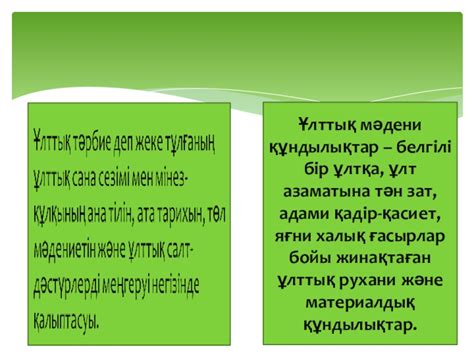 Ұлттық тәрбие деп жеке тұлғаның ұлттық сана сезімі мен мінез-құлқының ана тілін, ата тарихын, төл мәдениетін және ұлттық салт-дәстүрлерді меңгеруі негізінде қалыптасуы.

Ұлттық мәдени құндылықтар – белгілі бір ұлтқа, ұлт азаматына тән зат, адами қадір-қасиет, яғни халық ғасырлар бойы жинақтаған ұлттық рухани және материалдық құндылықтар.